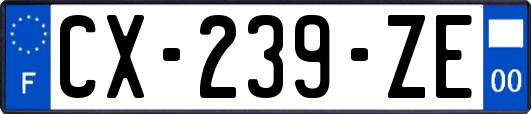 F
CX-239-ZE
00